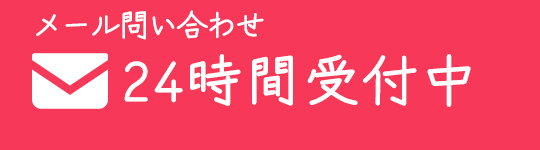 メール問い合わせ
24時間受付中